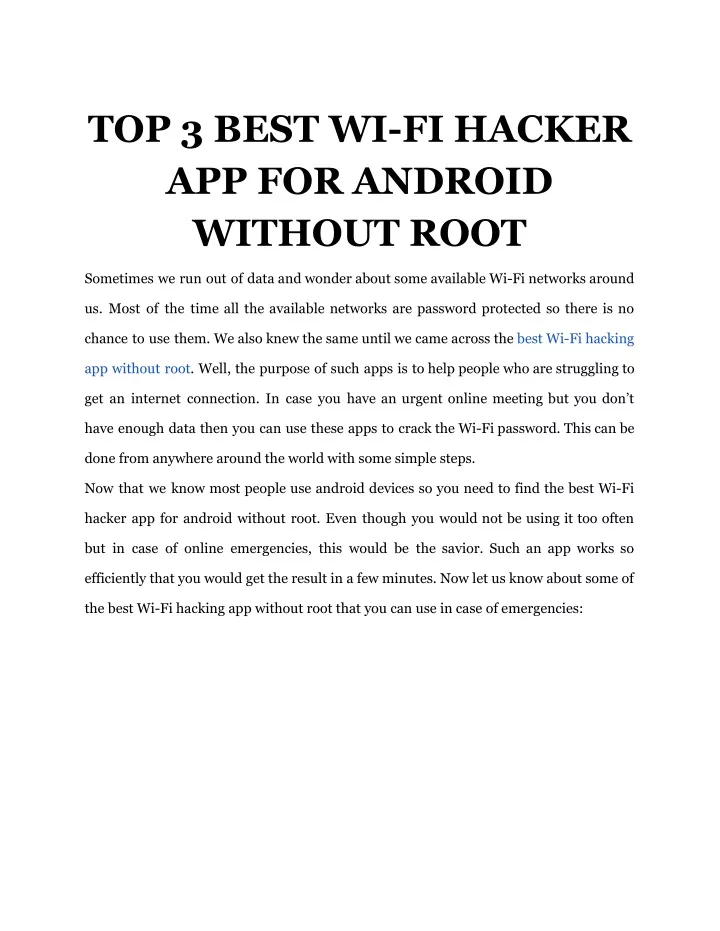 TOP 3 BEST WI-FI HACKER APP FOR ANDROID WITHOUT ROOT

Sometimes we run out of data and wonder about some available Wi-Fi networks around us. Most of the time all the available networks are password protected so there is no chance to use them. We also knew the same until we came across the best Wi-Fi hacking app without root. Well, the purpose of such apps is to help people who are struggling to get an internet connection. In case you have an urgent online meeting but you don't have enough data then you can use these apps to crack the Wi-Fi password. This can be done from anywhere around the world with some simple steps.

Now that we know most people use android devices so you need to find the best Wi-Fi hacker app for android without root. Even though you would not be using it too often but in case of online emergencies, this would be the savior. Such an app works so efficiently that you would get the result in a few minutes. Now let us know about some of the best Wi-Fi hacking app without root that you can use in case of emergencies: